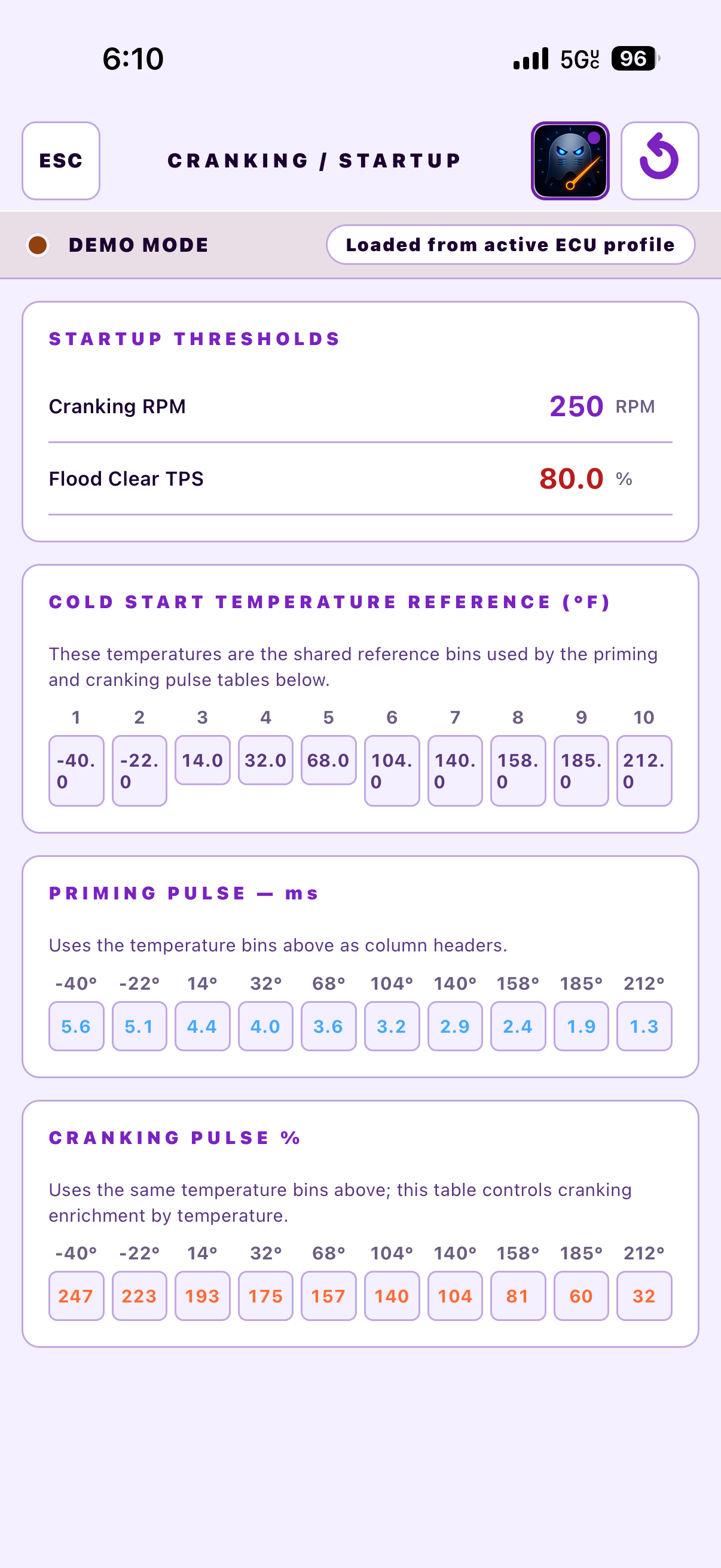 6:10

5G UC 96

ESC

CRANKING / STARTUP

DEMO MODE

Loaded from active ECU profile

STARTUP THRESHOLDS

Cranking RPM 250 RPM

Flood Clear TPS 80.0 %

COLD START TEMPERATURE REFERENCE (°F)

These temperatures are the shared reference bins used by the priming and cranking pulse tables below.

| 1 | 2 | 3 | 4 | 5 | 6 | 7 | 8 | 9 | 10 |
|---|---|---|---|---|---|---|---|---|---|
| -40.0 | -22.0 | 14.0 | 32.0 | 68.0 | 104.0 | 140.0 | 158.0 | 185.0 | 212.0 |

PRIMING PULSE — ms

Uses the temperature bins above as column headers.

| -40° | -22° | 14° | 32° | 68° | 104° | 140° | 158° | 185° | 212° |
|---|---|---|---|---|---|---|---|---|---|
| 5.6 | 5.1 | 4.4 | 4.0 | 3.6 | 3.2 | 2.9 | 2.4 | 1.9 | 1.3 |

CRANKING PULSE %

Uses the same temperature bins above; this table controls cranking enrichment by temperature.

| -40° | -22° | 14° | 32° | 68° | 104° | 140° | 158° | 185° | 212° |
|---|---|---|---|---|---|---|---|---|---|
| 247 | 223 | 193 | 175 | 157 | 140 | 104 | 81 | 60 | 32 |